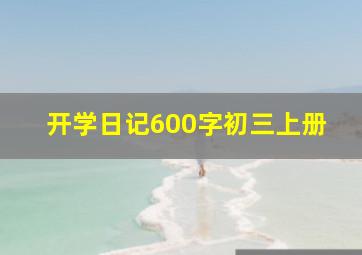 开学日记600字初三上册